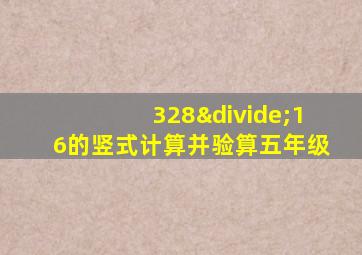 328&divide;16的竖式计算并验算五年级